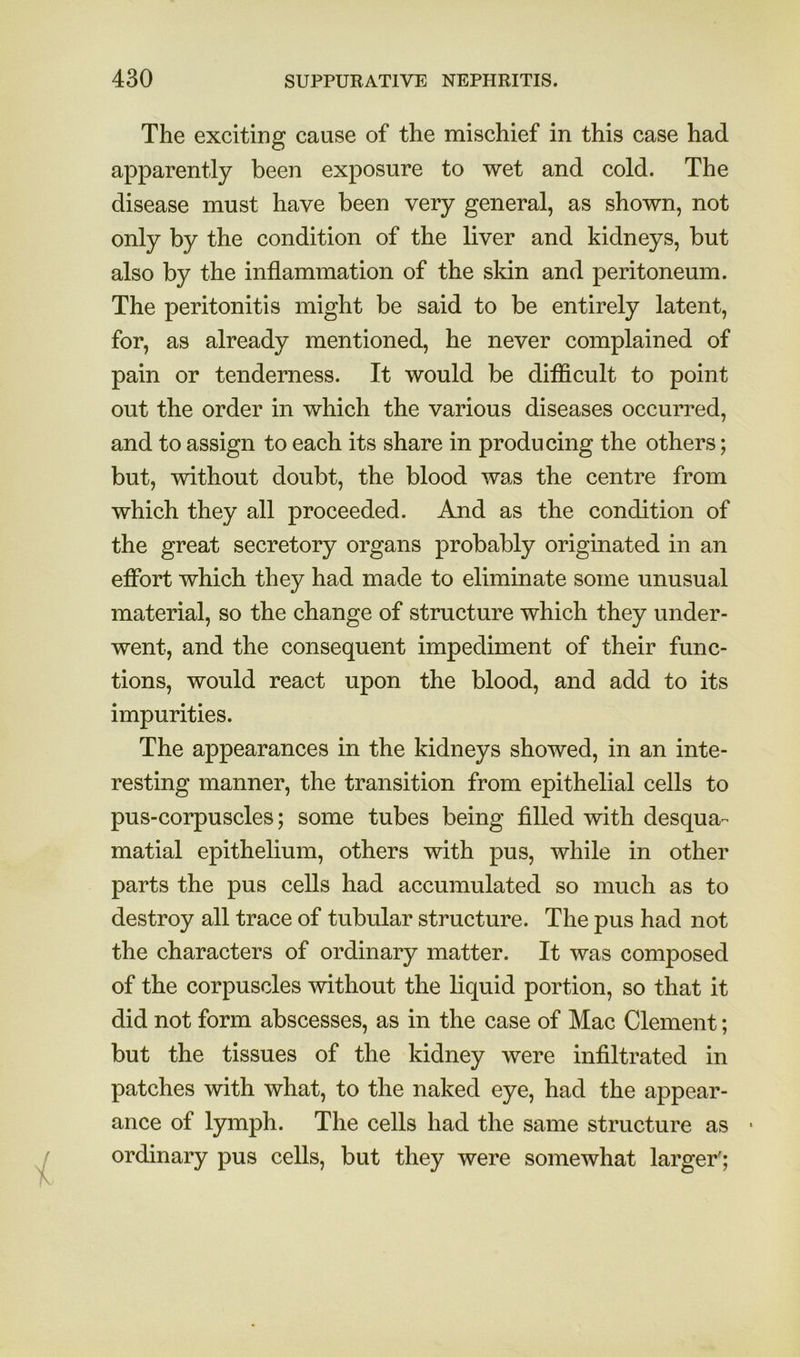 430 SUPPURATIVE NEPHRITIS.

The exciting cause of the mischief in this case had apparently been exposure to wet and cold. The disease must have been very general, as shown, not only by the condition of the liver and kidneys, but also by the inflammation of the skin and peritoneum. The peritonitis might be said to be entirely latent, for, as already mentioned, he never complained of pain or tenderness. It would be difficult to point out the order in which the various diseases occurred, and to assign to each its share in producing the others; but, without doubt, the blood was the centre from which they all proceeded. And as the condition of the great secretory organs probably originated in an effort which they had made to eliminate some unusual material, so the change of structure which they underwent, and the consequent impediment of their functions, would react upon the blood, and add to its impurities.

The appearances in the kidneys showed, in an interesting manner, the transition from epithelial cells to pus-corpuscles; some tubes being filled with desquamatial epithelium, others with pus, while in other parts the pus cells had accumulated so much as to destroy all trace of tubular structure. The pus had not the characters of ordinary matter. It was composed of the corpuscles without the liquid portion, so that it did not form abscesses, as in the case of Mac Clement; but the tissues of the kidney were infiltrated in patches with what, to the naked eye, had the appearance of lymph. The cells had the same structure as ordinary pus cells, but they were somewhat larger;